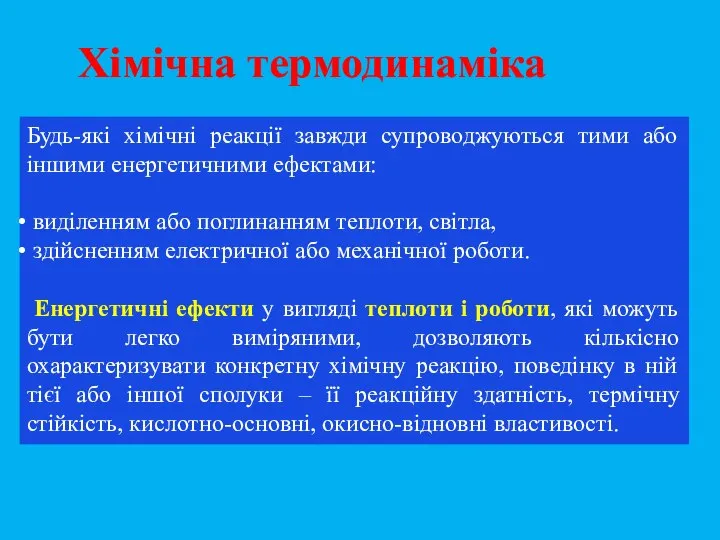 Хімічна термодинаміка

Будь-які хімічні реакції завжди супроводжуються тими або іншими енергетичними ефектами:

• виділенням або поглинанням теплоти, світла,
• здійсненням електричної або механічної роботи.

Енергетичні ефекти у вигляді теплоти і роботи, які можуть бути легко виміряними, дозволяють кількісно охарактеризувати конкретну хімічну реакцію, поведінку в ній тієї або іншої сполуки – її реакційну здатність, термічну стійкість, кислотно-основні, окисно-відновні властивості.